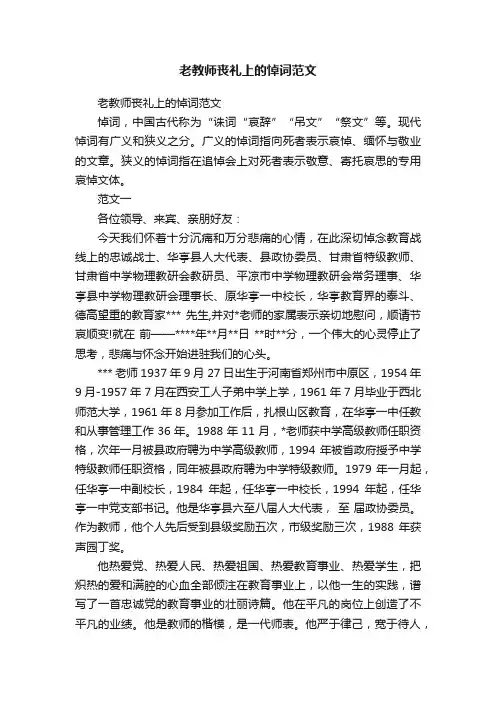 老教师丧礼上的悼词范文

老教师丧礼上的悼词范文

悼词，中国古代称为“诔词“哀辞”“吊文”“祭文”等。现代悼词有广义和狭义之分。广义的悼词指向死者表示哀悼、缅怀与敬业的文章。狭义的悼词指在追悼会上对死者表示敬意、寄托哀思的专用哀悼文体。

范文一

各位领导、来宾、亲朋好友：

今天我们怀着十分沉痛和万分悲痛的心情，在此深切悼念教育战线上的忠诚战士、华亭县人大代表、县政协委员、甘肃省特级教师、甘肃省中学物理教研会教研员、平凉市中学物理教研会常务理事、华亭县中学物理教研会理事长、原华亭一中校长，华亭教育界的泰斗、德高望重的教育家*** 先生,并对*老师的家属表示亲切地慰问，顺请节哀顺变!就在 前——****年**月**日 **时**分，一个伟大的心灵停止了思考，悲痛与怀念开始进驻我们的心头。

*** 老师 1937 年 9 月 27 日出生于河南省郑州市中原区，1954 年 9 月-1957 年 7 月在西安工人子弟中学上学，1961 年 7 月毕业于西北师范大学，1961 年 8 月参加工作后，扎根山区教育，在华亭一中任教和从事管理工作 36 年。1988 年 11 月，*老师获中学高级教师任职资格，次年一月被县政府聘为中学高级教师，1994 年被省政府授予中学特级教师任职资格，同年被县政府聘为中学特级教师。1979 年一月起，任华亭一中副校长，1984 年起，任华亭一中校长，1994 年起，任华亭一中党支部书记。他是华亭县六至八届人大代表， 至 届政协委员。作为教师，他个人先后受到县级奖励五次，市级奖励三次，1988 年获声园丁奖。

他热爱党、热爱人民、热爱祖国、热爱教育事业、热爱学生，把炽热的爱和满腔的心血全部倾注在教育事业上，以他一生的实践，谱写了一首忠诚党的教育事业的壮丽诗篇。他在平凡的岗位上创造了不平凡的业绩。他是教师的楷模，是一代师表。他严于律己，宽于待人，